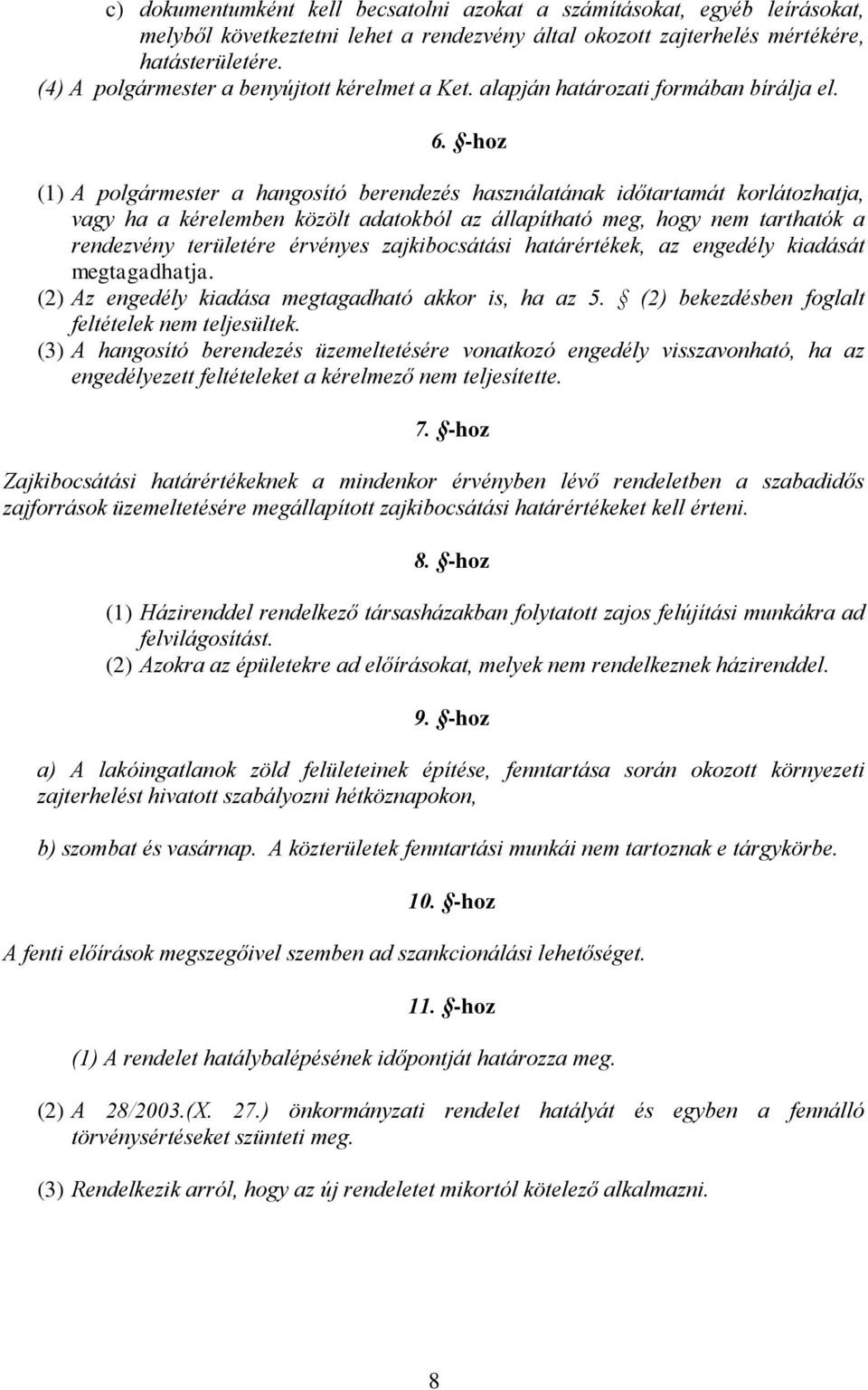 c) dokumentumként kell becsatolni azokat a számításokat, egyéb leírásokat, melyből következtetni lehet a rendezvény által okozott zajterhelés mértékére, hatásterületére.
(4) A polgármester a benyújtott kérelmet a Ket. alapján határozati formában bírálja el.

6. §-hoz

(1) A polgármester a hangosító berendezés használatának időtartamát korlátozhatja, vagy ha a kérelemben közölt adatokból az állapítható meg, hogy nem tarthatók a rendezvény területére érvényes zajkibocsátási határértékek, az engedély kiadását megtagadhatja.
(2) Az engedély kiadása megtagadható akkor is, ha az 5. § (2) bekezdésben foglalt feltételek nem teljesültek.
(3) A hangosító berendezés üzemeltetésére vonatkozó engedély visszavonható, ha az engedélyezett feltételeket a kérelmező nem teljesítette.

7. §-hoz

Zajkibocsátási határértékeknek a mindenkor érvényben lévő rendeletben a szabadidős zajforrások üzemeltetésére megállapított zajkibocsátási határértékeket kell érteni.

8. §-hoz

(1) Házirenddel rendelkező társasházakban folytatott zajos felújítási munkákra ad felvilágosítást.
(2) Azokra az épületekre ad előírásokat, melyek nem rendelkeznek házirenddel.

9. §-hoz

a) A lakóingatlanok zöld felületeinek építése, fenntartása során okozott környezeti zajterhelést hivatott szabályozni hétköznapokon,

b) szombat és vasárnap. A közterületek fenntartási munkái nem tartoznak e tárgykörbe.

10. §-hoz

A fenti előírások megszegőivel szemben ad szankcionálási lehetőséget.

11. §-hoz

(1) A rendelet hatálybalépésének időpontját határozza meg.

(2) A 28/2003.(X. 27.) önkormányzati rendelet hatályát és egyben a fennálló törvénysértéseket szünteti meg.

(3) Rendelkezik arról, hogy az új rendeletet mikortól kötelező alkalmazni.

8